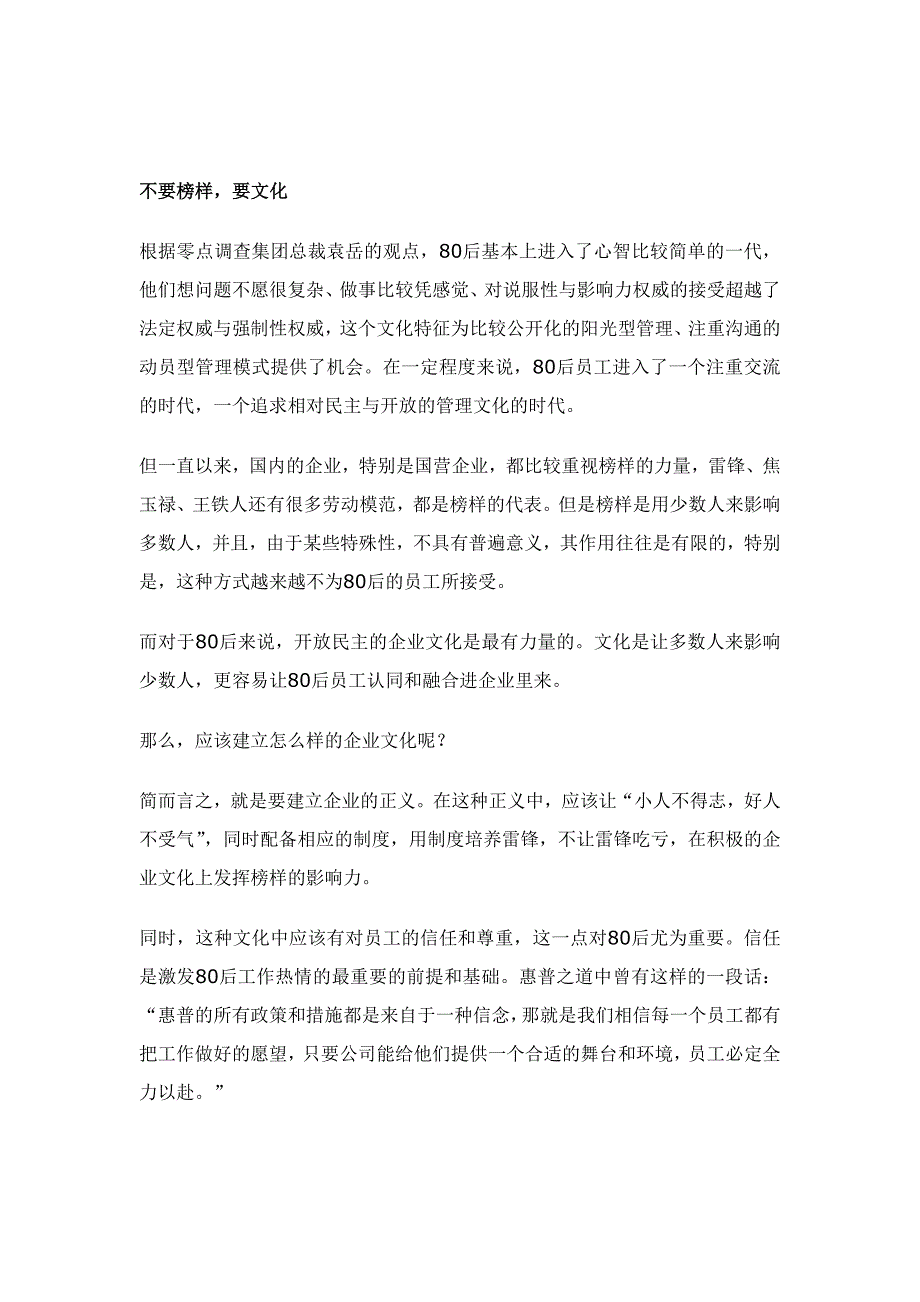 不要榜样，要文化

根据零点调查集团总裁袁岳的观点，80后基本上进入了心智比较简单的一代，他们想问题不愿很复杂、做事比较凭感觉、对说服性与影响力权威的接受超越了法定权威与强制性权威，这个文化特征为比较公开化的阳光型管理、注重沟通的动员型管理模式提供了机会。在一定程度来说，80后员工进入了一个注重交流的时代，一个追求相对民主与开放的管理文化的时代。

但一直以来，国内的企业，特别是国营企业，都比较重视榜样的力量，雷锋、焦玉禄、王铁人还有很多劳动模范，都是榜样的代表。但是榜样是用少数人来影响多数人，并且，由于某些特殊性，不具有普遍意义，其作用往往是有限的，特别是，这种方式越来越不为80后的员工所接受。

而对于80后来说，开放民主的企业文化是最有力量的。文化是让多数人来影响少数人，更容易让80后员工认同和融合进企业里来。

那么，应该建立怎么样的企业文化呢？

简而言之，就是要建立企业的正义。在这种正义中，应该让“小人不得志，好人不受气”，同时配备相应的制度，用制度培养雷锋，不让雷锋吃亏，在积极的企业文化上发挥榜样的影响力。

同时，这种文化中应该有对员工的信任和尊重，这一点对80后尤为重要。信任是激发80后工作热情的最重要的前提和基础。惠普之道中曾有这样的一段话：“惠普的所有政策和措施都是来自于一种信念，那就是我们相信每一个员工都有把工作做好的愿望，只要公司能给他们提供一个合适的舞台和环境，员工必定全力以赴。”